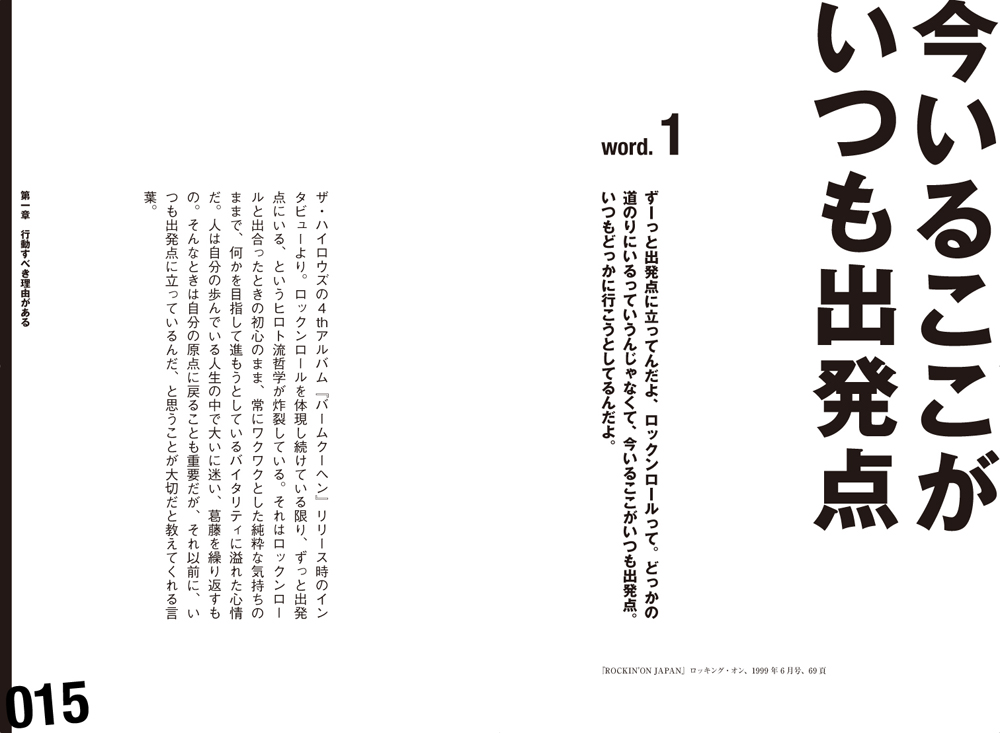 今いるここが
いつも出発点

word. 1

ずーっと出発点に立ってんだよ、ロックンロールって。どっかの道のりにいるっていうんじゃなくて、今いるここがいつも出発点。いつもどっかに行こうとしてるんだよ。

『ROCKIN'ON JAPAN』ロッキング・オン、1999年6月号、69頁

ザ・ハイロウズの4thアルバム『バームクーヘン』リリース時のインタビューより。ロックンロールを体現し続けている限り、ずっと出発点にいる、というヒロト流哲学が炸裂している。それはロックンロールと出合ったときの初心のまま、常にワクワクとした純粋な気持ちのままで、何かを目指して進もうとしているバイタリティに溢れた心情だ。人は自分の歩んでいる人生の中で大いに迷い、葛藤を繰り返すもの。そんなときは自分の原点に戻ることも重要だが、それ以前に、いつも出発点に立っているんだ、と思うことが大切だと教えてくれる言葉。

第一章 行動すべき理由がある

015